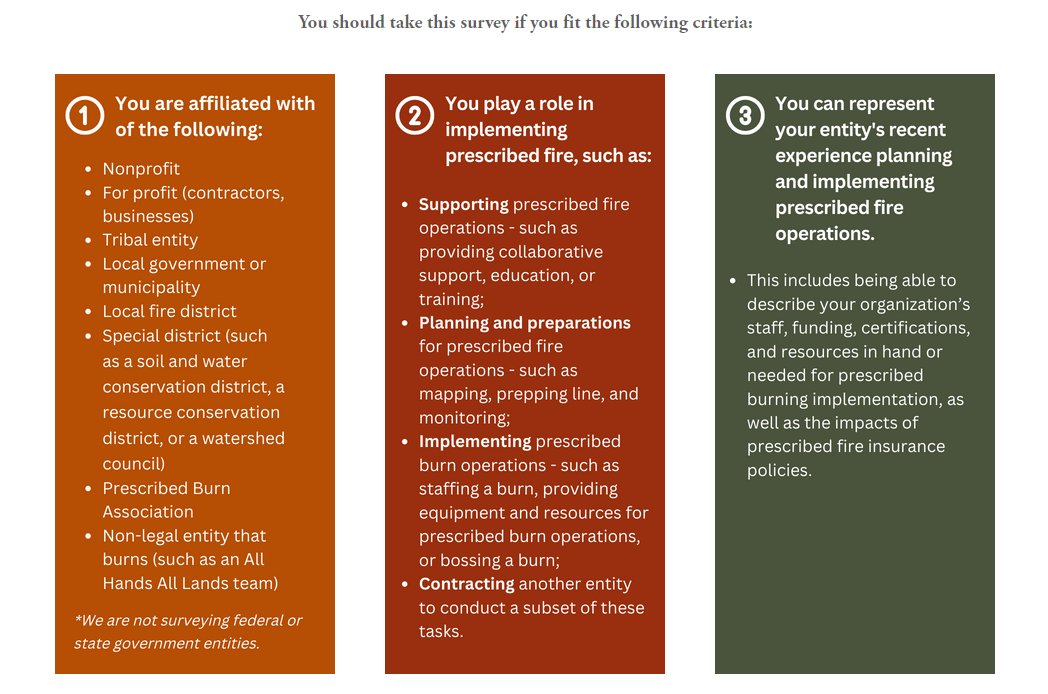 You should take this survey if you fit the following criteria:

1 You are affiliated with of the following:

- Nonprofit
- For profit (contractors, businesses)
- Tribal entity
- Local government or municipality
- Local fire district
- Special district (such as a soil and water conservation district, a resource conservation district, or a watershed council)
- Prescribed Burn Association
- Non-legal entity that burns (such as an All Hands All Lands team)

*We are not surveying federal or state government entities.

2 You play a role in implementing prescribed fire, such as:

- Supporting prescribed fire operations - such as providing collaborative support, education, or training;
- Planning and preparations for prescribed fire operations - such as mapping, prepping line, and monitoring;
- Implementing prescribed burn operations - such as staffing a burn, providing equipment and resources for prescribed burn operations, or bossing a burn;
- Contracting another entity to conduct a subset of these tasks.

3 You can represent your entity's recent experience planning and implementing prescribed fire operations.

- This includes being able to describe your organization's staff, funding, certifications, and resources in hand or needed for prescribed burning implementation, as well as the impacts of prescribed fire insurance policies.